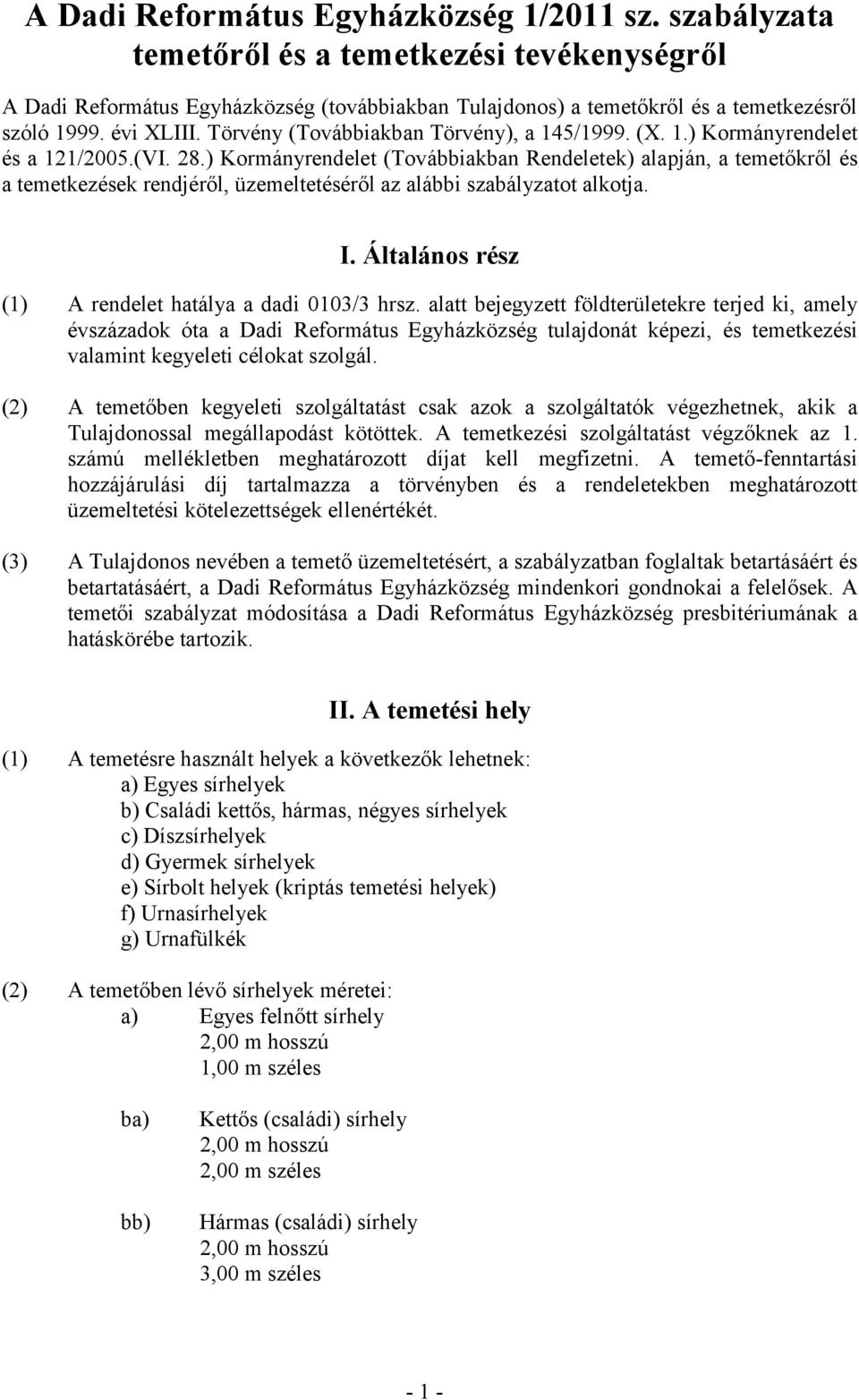 A Dadi Református Egyházközség 1/2011 sz. szabályzata temetőről és a temetkezési tevékenységről

A Dadi Református Egyházközség (továbbiakban Tulajdonos) a temetőkről és a temetkezésről szóló 1999. évi XLIII. Törvény (Továbbiakban Törvény), a 145/1999. (X. 1.) Kormányrendelet és a 121/2005.(VI. 28.) Kormányrendelet (Továbbiakban Rendeletek) alapján, a temetőkről és a temetkezések rendjéről, üzemeltetéséről az alábbi szabályzatot alkotja.

I. Általános rész

(1) A rendelet hatálya a dadi 0103/3 hrsz. alatt bejegyzett földterületekre terjed ki, amely évszázadok óta a Dadi Református Egyházközség tulajdonát képezi, és temetkezési valamint kegyeleti célokat szolgál.

(2) A temetőben kegyeleti szolgáltatást csak azok a szolgáltatók végezhetnek, akik a Tulajdonossal megállapodást kötöttek. A temetkezési szolgáltatást végzőknek az 1. számú mellékletben meghatározott díjat kell megfizetni. A temető-fenntartási hozzájárulási díj tartalmazza a törvényben és a rendeletekben meghatározott üzemeltetési kötelezettségek ellenértékét.

(3) A Tulajdonos nevében a temető üzemeltetésért, a szabályzatban foglaltak betartásáért és betartatásáért, a Dadi Református Egyházközség mindenkori gondnokai a felelősek. A temetői szabályzat módosítása a Dadi Református Egyházközség presbitériumának a hatáskörébe tartozik.

II. A temetési hely

(1) A temetésre használt helyek a következők lehetnek:
a) Egyes sírhelyek
b) Családi kettős, hármas, négyes sírhelyek
c) Díszsírhelyek
d) Gyermek sírhelyek
e) Sírbolt helyek (kriptás temetési helyek)
f) Urnasírhelyek
g) Urnafülkék

(2) A temetőben lévő sírhelyek méretei:
a) Egyes felnőtt sírhely
2,00 m hosszú
1,00 m széles

ba) Kettős (családi) sírhely
2,00 m hosszú
2,00 m széles

bb) Hármas (családi) sírhely
2,00 m hosszú
3,00 m széles

- 1 -